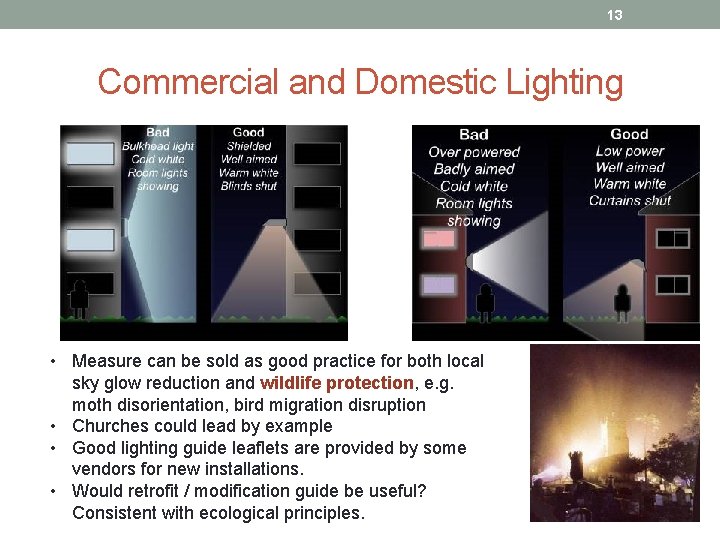 13

Commercial and Domestic Lighting

Bad
Bulkhead light
Cold white
Room lights showing

Good
Shielded
Well aimed
Warm white
Blinds shut

Bad
Over powered
Badly aimed
Cold white
Room lights showing

Good
Low power
Well aimed
Warm white
Curtains shut

• Measure can be sold as good practice for both local sky glow reduction and wildlife protection, e.g. moth disorientation, bird migration disruption
• Churches could lead by example
• Good lighting guide leaflets are provided by some vendors for new installations.
• Would retrofit / modification guide be useful? Consistent with ecological principles.